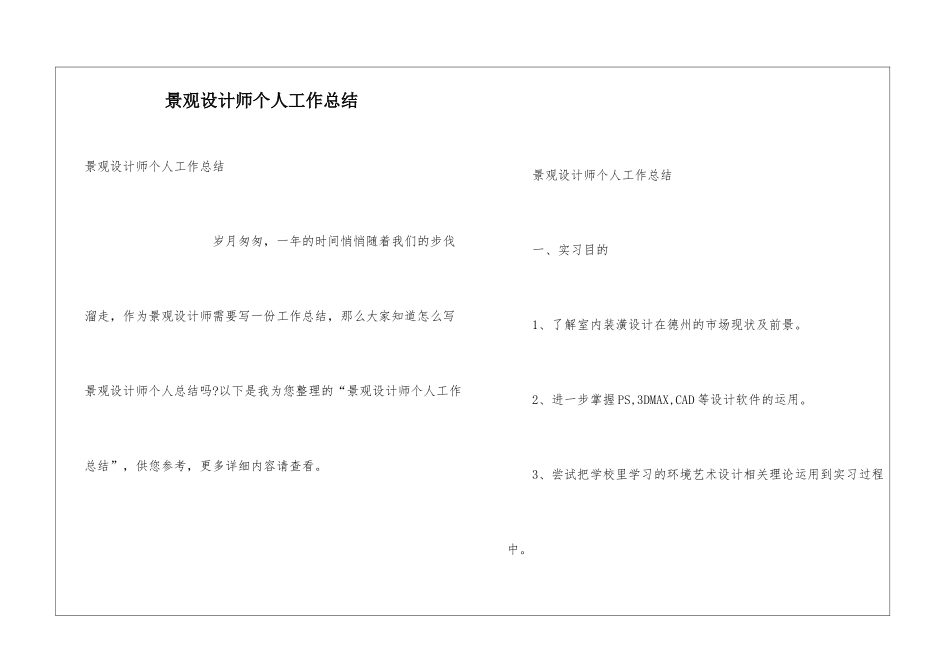 景观设计师个人工作总结

景观设计师个人工作总结

岁月匆匆，一年的时间悄悄随着我们的步伐溜走，作为景观设计师需要写一份工作总结，那么大家知道怎么写景观设计师个人总结吗?以下是我为您整理的“景观设计师个人工作总结”，供您参考，更多详细内容请查看。

景观设计师个人工作总结

一、实习目的

1、了解室内装潢设计在德州的市场现状及前景。

2、进一步掌握PS,3DMAX,CAD等设计软件的运用。

3、尝试把学校里学习的环境艺术设计相关理论运用到实习过程中。